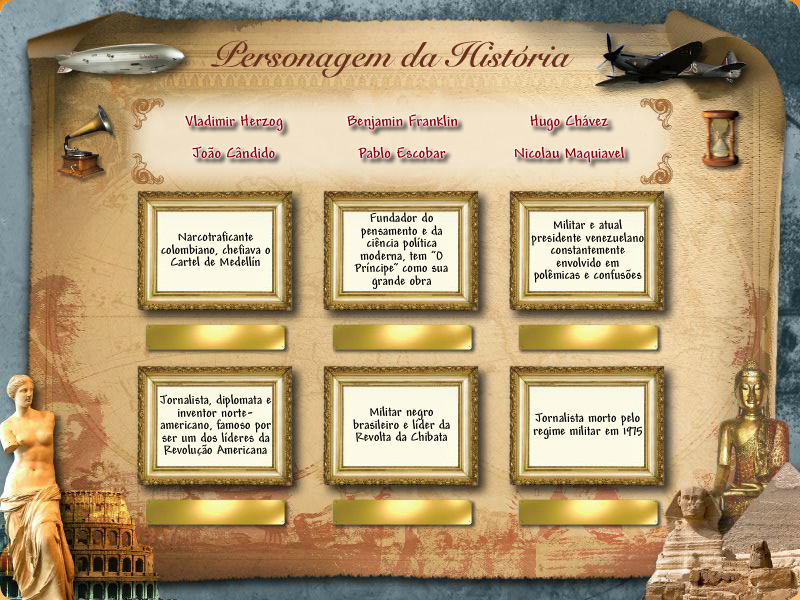 Personagem da História

Vladimir Herzog

Benjamin Franklin

Hugo Chávez

João Cândido

Pablo Escobar

Nicolau Maquiavel

Narcotraficante colombiano, chefiava o Cartel de Medellín

Fundador do pensamento e da ciência política moderna, tem "O Príncipe" como sua grande obra

Militar e atual presidente venezuelano constantemente envolvido em polêmicas e confusões

Jornalista, diplomata e inventor norte-americano, famoso por ser um dos líderes da Revolução Americana

Militar negro brasileiro e líder da Revolta da Chibata

Jornalista morto pelo regime militar em 1975